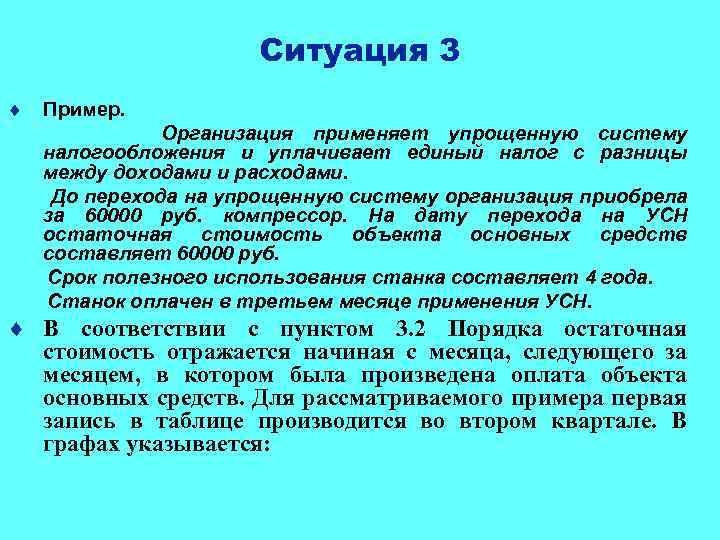 Ситуация 3

♦ Пример.

Организация применяет упрощенную систему налогообложения и уплачивает единый налог с разницы между доходами и расходами.

До перехода на упрощенную систему организация приобрела за 60000 руб. компрессор. На дату перехода на УСН остаточная стоимость объекта основных средств составляет 60000 руб.

Срок полезного использования станка составляет 4 года.

Станок оплачен в третьем месяце применения УСН.

♦ В соответствии с пунктом 3.2 Порядка остаточная стоимость отражается начиная с месяца, следующего за месяцем, в котором была произведена оплата объекта основных средств. Для рассматриваемого примера первая запись в таблице производится во втором квартале. В графах указывается: